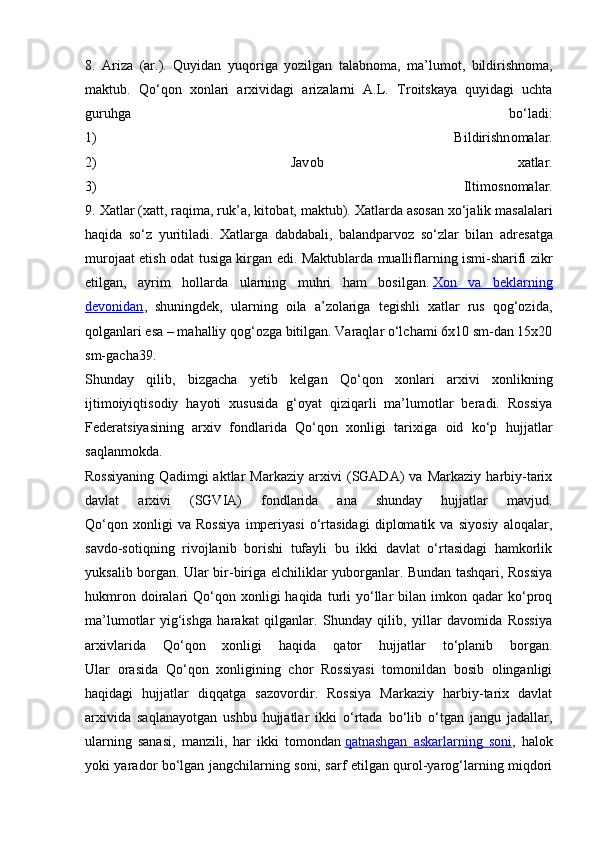 8. Ariza (ar.). Quyidan yuqoriga yozilgan talabnoma, ma’lumot, bildirishnoma, maktub. Qo‘qon xonlari arxividagi arizalarni A.L. Troitskaya quyidagi uchta guruhga bo‘ladi:
1) Bildirishnomalar.
2) Javob xatlar.
3) Iltimosnomalar.
9. Xatlar (xatt, raqima, ruk’a, kitobat, maktub). Xatlarda asosan xo‘jalik masalalari haqida so‘z yuritiladi. Xatlarga dabdabali, balandparvoz so‘zlar bilan adresatga murojaat etish odat tusiga kirgan edi. Maktublarda mualliflarning ismi-sharifi zikr etilgan, ayrim hollarda ularning muhri ham bosilgan. Xon va beklarning devonidan, shuningdek, ularning oila a’zolariga tegishli xatlar rus qog‘ozida, qolganlari esa – mahalliy qog‘ozga bitilgan. Varaqlar o‘lchami 6x10 sm-dan 15x20 sm-gacha39.
Shunday qilib, bizgacha yetib kelgan Qo‘qon xonlari arxivi xonlikning ijtimoiyiqtisodiy hayoti xususida g‘oyat qiziqarli ma’lumotlar beradi. Rossiya Federatsiyasining arxiv fondlarida Qo‘qon xonligi tarixiga oid ko‘p hujjatlar saqlanmokda.
Rossiyaning Qadimgi aktlar Markaziy arxivi (SGADA) va Markaziy harbiy-tarix davlat arxivi (SGVIA) fondlarida ana shunday hujjatlar mavjud. Qo‘qon xonligi va Rossiya imperiyasi o‘rtasidagi diplomatik va siyosiy aloqalar, savdo-sotiqning rivojlanib borishi tufayli bu ikki davlat o‘rtasidagi hamkorlik yuksalib borgan. Ular bir-biriga elchiliklar yuborganlar. Bundan tashqari, Rossiya hukmron doiralari Qo‘qon xonligi haqida turli yo‘llar bilan imkon qadar ko‘proq ma’lumotlar yig‘ishga harakat qilganlar. Shunday qilib, yillar davomida Rossiya arxivlarida Qo‘qon xonligi haqida qator hujjatlar to‘planib borgan. Ular orasida Qo‘qon xonligining chor Rossiyasi tomonildan bosib olinganligi haqidagi hujjatlar diqqatga sazovordir. Rossiya Markaziy harbiy-tarix davlat arxivida saqlanayotgan ushbu hujjatlar ikki o‘rtada bo‘lib o‘tgan jangu jadallar, ularning sanasi, manzili, har ikki tomondan qatnashgan askarlarning soni, halok yoki yarador bo‘lgan jangchilarning soni, sarf etilgan qurol-yarog‘larning miqdori